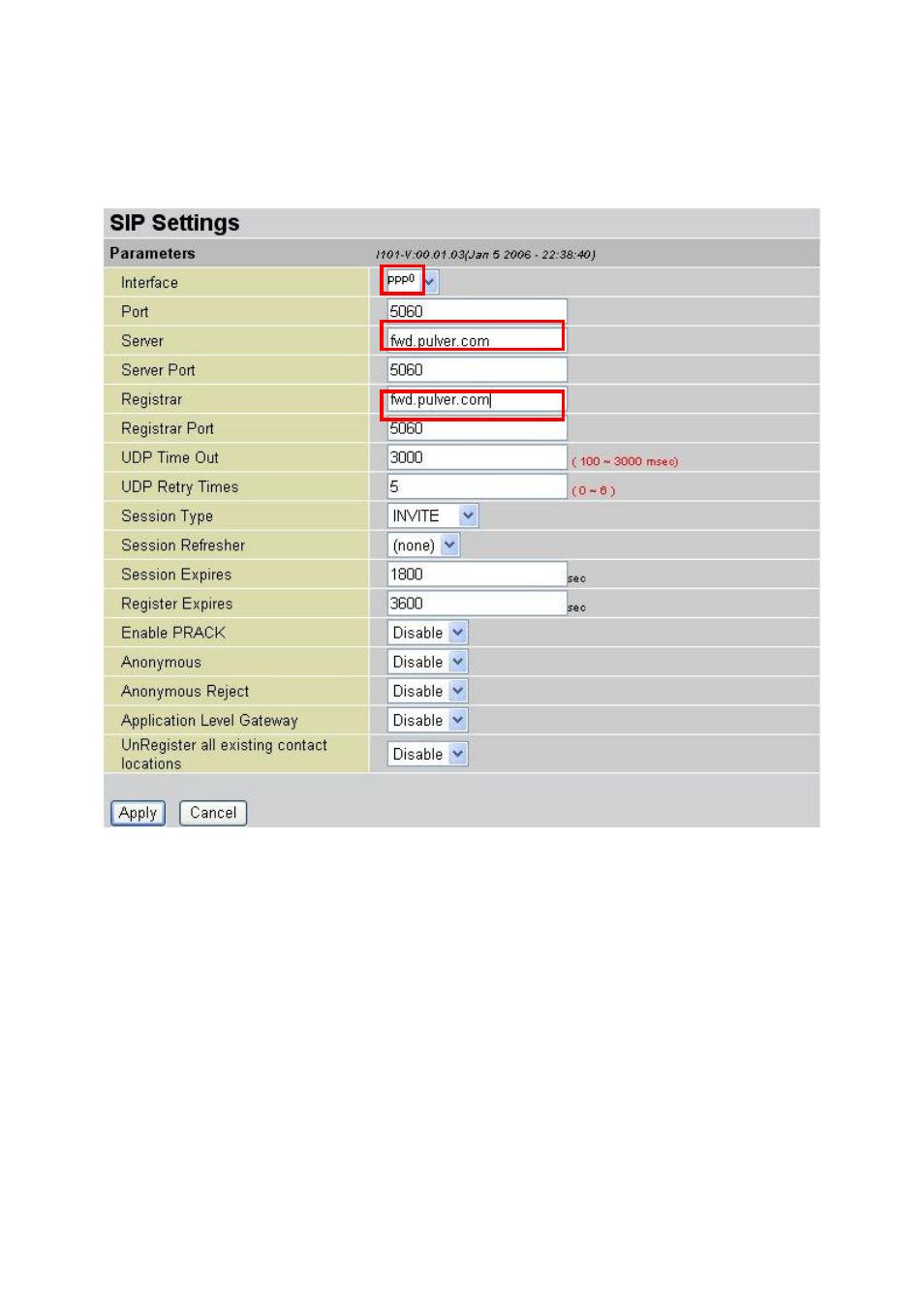 SIP Settings

| Parameters | I101-V:00.01.03(Jan 5 2006 - 22:38:40) |
|---|---|
| Interface | ppp0 |
| Port | 5060 |
| Server | fwd.pulver.com |
| Server Port | 5060 |
| Registrar | fwd.pulver.com |
| Registrar Port | 5060 |
| UDP Time Out | 3000 ( 100 ~ 3000 msec) |
| UDP Retry Times | 5 ( 0 ~ 6 ) |
| Session Type | INVITE |
| Session Refresher | (none) |
| Session Expires | 1800 sec |
| Register Expires | 3600 sec |
| Enable PRACK | Disable |
| Anonymous | Disable |
| Anonymous Reject | Disable |
| Application Level Gateway | Disable |
| UnRegister all existing contact locations | Disable |

Apply Cancel